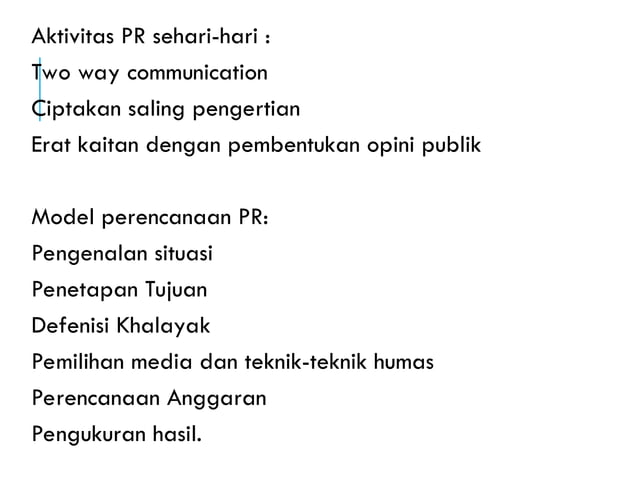 Aktivitas PR sehari-hari :
Two way communication
Ciptakan saling pengertian
Erat kaitan dengan pembentukan opini publik

Model perencanaan PR:
Pengenalan situasi
Penetapan Tujuan
Defenisi Khalayak
Pemilihan media dan teknik-teknik humas
Perencanaan Anggaran
Pengukuran hasil.